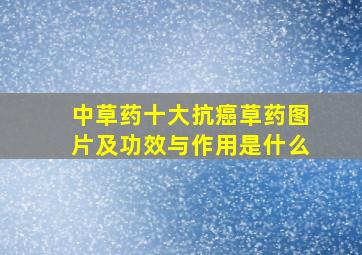 中草药十大抗癌草药图片及功效与作用是什么